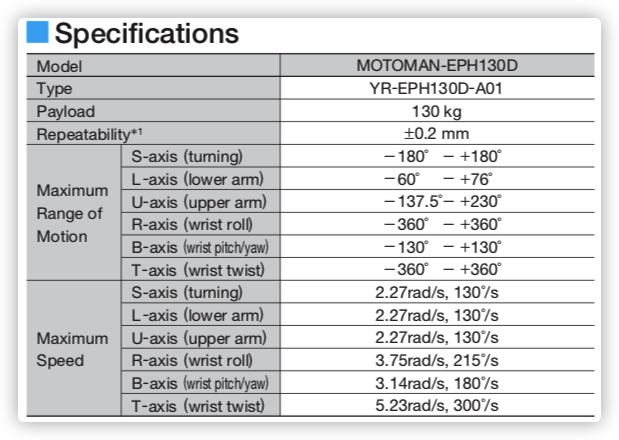 Specifications

| Model | | MOTOMAN-EPH130D |
|---|---|---|
| Type | | YR-EPH130D-A01 |
| Payload | | 130 kg |
| Repeatability*1 | | ±0.2 mm |
| Maximum Range of Motion | S-axis (turning) | −180° − +180° |
| | L-axis (lower arm) | −60° − +76° |
| | U-axis (upper arm) | −137.5°− +230° |
| | R-axis (wrist roll) | −360° − +360° |
| | B-axis (wrist pitch/yaw) | −130° − +130° |
| | T-axis (wrist twist) | −360° − +360° |
| Maximum Speed | S-axis (turning) | 2.27rad/s, 130°/s |
| | L-axis (lower arm) | 2.27rad/s, 130°/s |
| | U-axis (upper arm) | 2.27rad/s, 130°/s |
| | R-axis (wrist roll) | 3.75rad/s, 215°/s |
| | B-axis (wrist pitch/yaw) | 3.14rad/s, 180°/s |
| | T-axis (wrist twist) | 5.23rad/s, 300°/s |